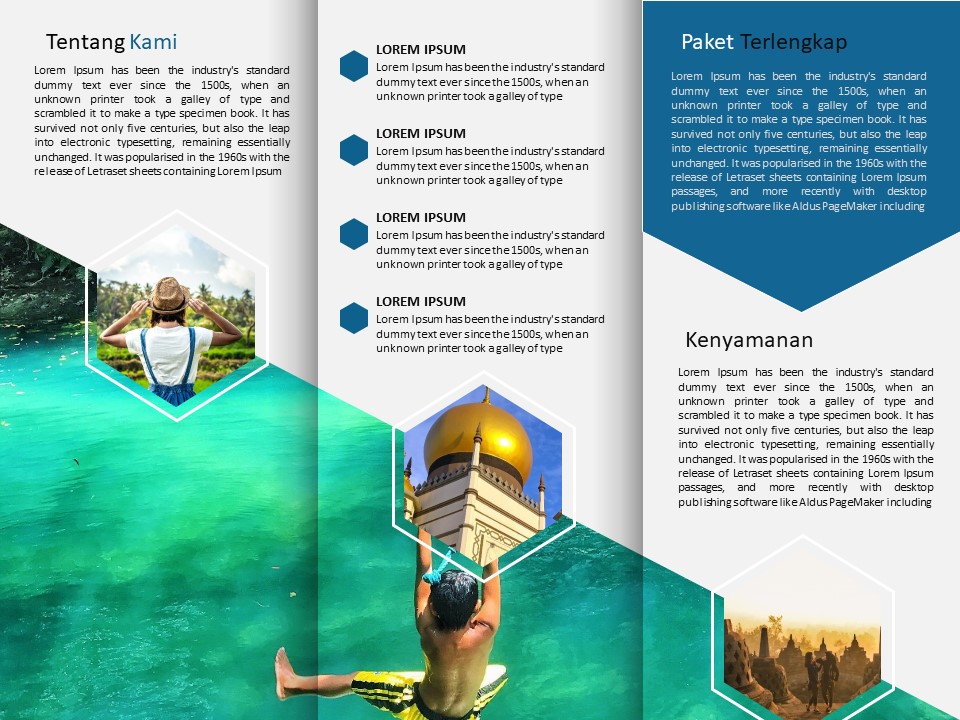 Tentang Kami

Lorem Ipsum has been the industry's standard dummy text ever since the 1500s, when an unknown printer took a galley of type and scrambled it to make a type specimen book. It has survived not only five centuries, but also the leap into electronic typesetting, remaining essentially unchanged. It was popularised in the 1960s with the release of Letraset sheets containing Lorem Ipsum

LOREM IPSUM
Lorem Ipsum has been the industry's standard dummy text ever since the 1500s, when an unknown printer took a galley of type

LOREM IPSUM
Lorem Ipsum has been the industry's standard dummy text ever since the 1500s, when an unknown printer took a galley of type

LOREM IPSUM
Lorem Ipsum has been the industry's standard dummy text ever since the 1500s, when an unknown printer took a galley of type

LOREM IPSUM
Lorem Ipsum has been the industry's standard dummy text ever since the 1500s, when an unknown printer took a galley of type

Paket Terlengkap

Lorem Ipsum has been the industry's standard dummy text ever since the 1500s, when an unknown printer took a galley of type and scrambled it to make a type specimen book. It has survived not only five centuries, but also the leap into electronic typesetting, remaining essentially unchanged. It was popularised in the 1960s with the release of Letraset sheets containing Lorem Ipsum passages, and more recently with desktop publishing software like Aldus PageMaker including

Kenyamanan

Lorem Ipsum has been the industry's standard dummy text ever since the 1500s, when an unknown printer took a galley of type and scrambled it to make a type specimen book. It has survived not only five centuries, but also the leap into electronic typesetting, remaining essentially unchanged. It was popularised in the 1960s with the release of Letraset sheets containing Lorem Ipsum passages, and more recently with desktop publishing software like Aldus PageMaker including